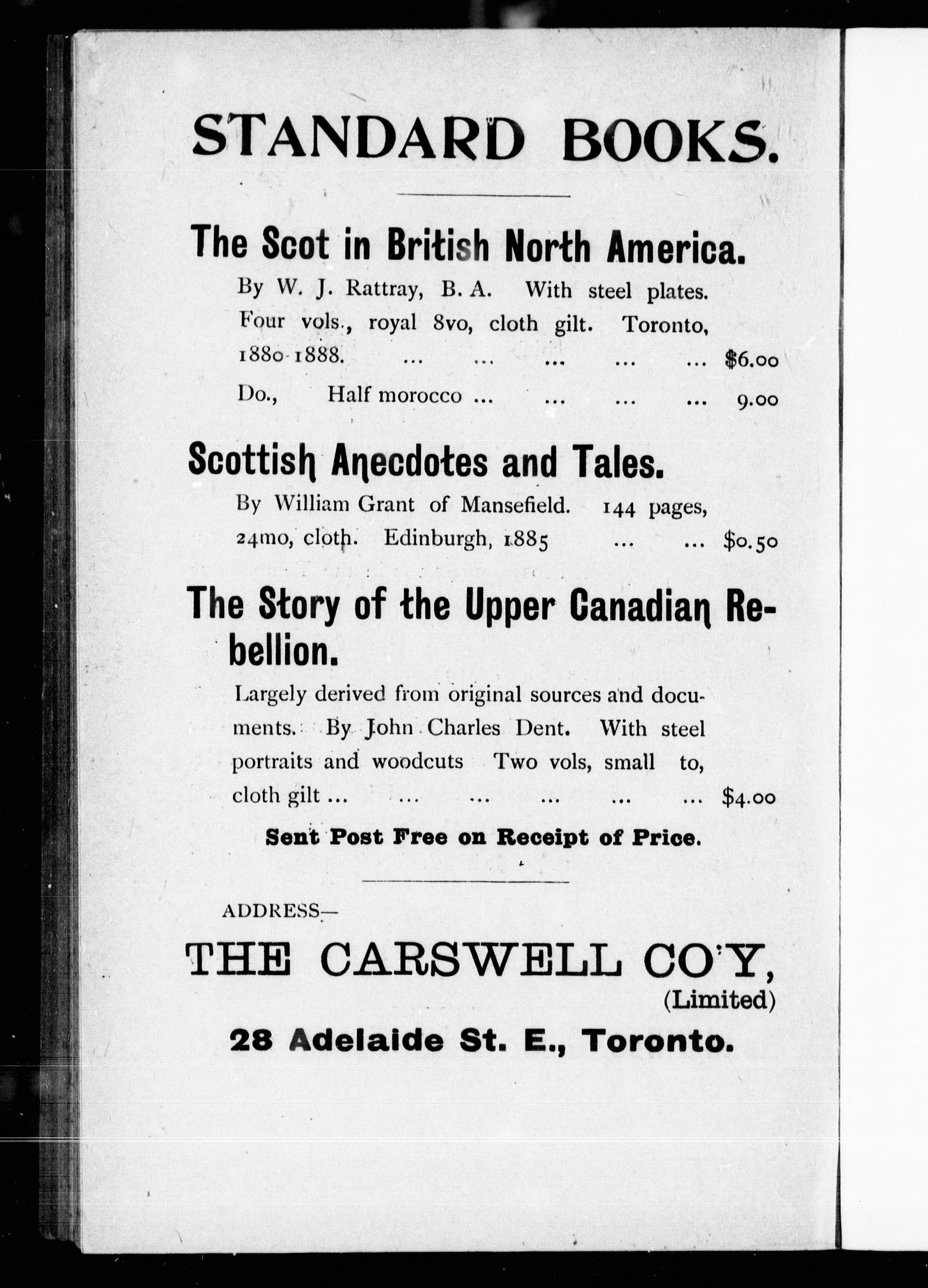 STANDARD BOOKS.

The Scot in British North America.

By W. J. Rattray, B. A. With steel plates. Four vols., royal 8vo, cloth gilt. Toronto, 1880-1888. ... ... ... ... ... $6.00

Do., Half morocco ... ... ... ... 9.00

Scottish Anecdotes and Tales.

By William Grant of Mansefield. 144 pages, 24mo, cloth. Edinburgh, 1885 ... ... $0.50

The Story of the Upper Canadian Rebellion.

Largely derived from original sources and documents. By John Charles Dent. With steel portraits and woodcuts Two vols, small to, cloth gilt ... ... ... ... ... ... $4.00

Sent Post Free on Receipt of Price.

ADDRESS—

THE CARSWELL CO'Y, (Limited)

28 Adelaide St. E., Toronto.